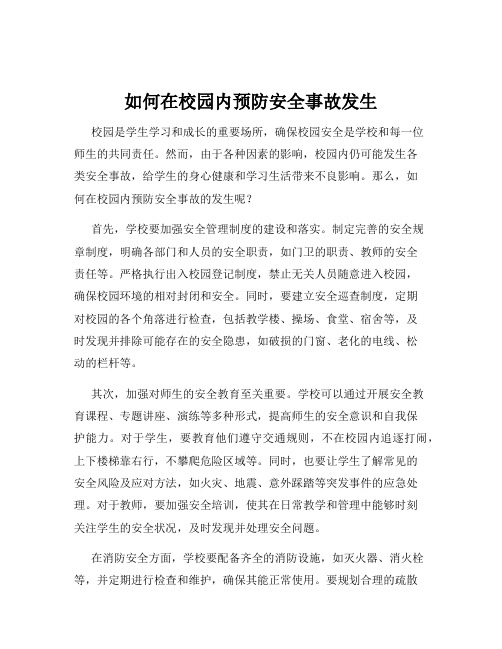 如何在校园内预防安全事故发生

校园是学生学习和成长的重要场所，确保校园安全是学校和每一位师生的共同责任。然而，由于各种因素的影响，校园内仍可能发生各类安全事故，给学生的身心健康和学习生活带来不良影响。那么，如何在校园内预防安全事故的发生呢？

首先，学校要加强安全管理制度的建设和落实。制定完善的安全规章制度，明确各部门和人员的安全职责，如门卫的职责、教师的安全责任等。严格执行出入校园登记制度，禁止无关人员随意进入校园，确保校园环境的相对封闭和安全。同时，要建立安全巡查制度，定期对校园的各个角落进行检查，包括教学楼、操场、食堂、宿舍等，及时发现并排除可能存在的安全隐患，如破损的门窗、老化的电线、松动的栏杆等。

其次，加强对师生的安全教育至关重要。学校可以通过开展安全教育课程、专题讲座、演练等多种形式，提高师生的安全意识和自我保护能力。对于学生，要教育他们遵守交通规则，不在校园内追逐打闹，上下楼梯靠右行，不攀爬危险区域等。同时，也要让学生了解常见的安全风险及应对方法，如火灾、地震、意外踩踏等突发事件的应急处理。对于教师，要加强安全培训，使其在日常教学和管理中能够时刻关注学生的安全状况，及时发现并处理安全问题。

在消防安全方面，学校要配备齐全的消防设施，如灭火器、消火栓等，并定期进行检查和维护，确保其能正常使用。要规划合理的疏散